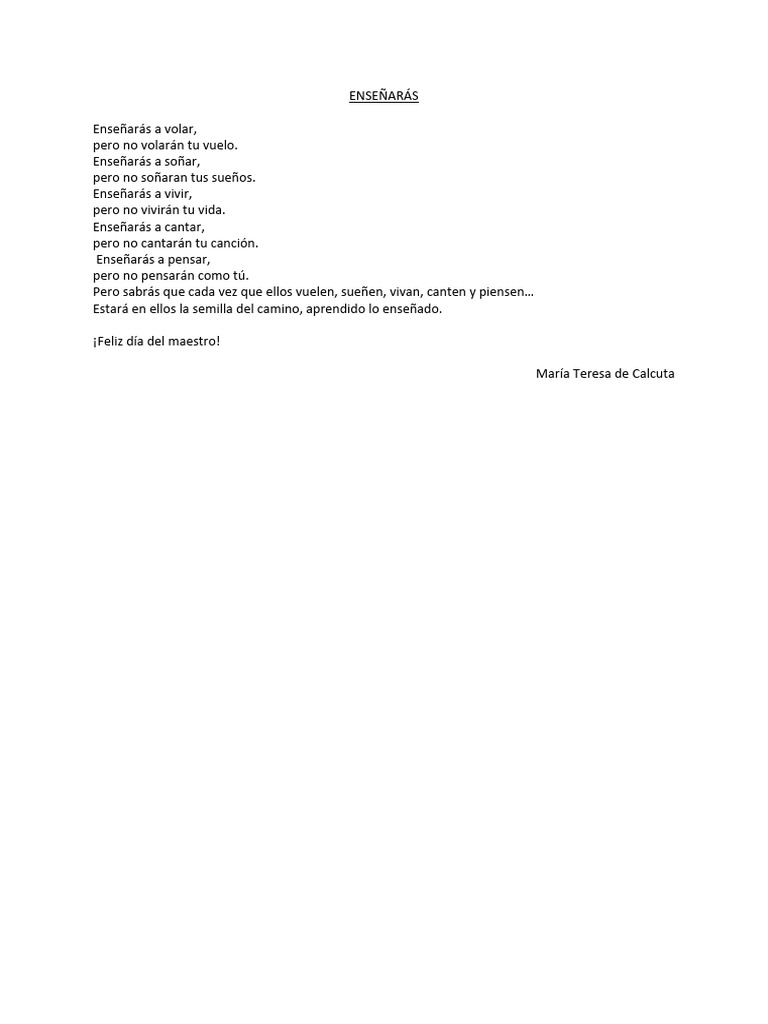 ENSEÑARÁS

Enseñarás a volar,
pero no volarán tu vuelo.
Enseñarás a soñar,
pero no soñaran tus sueños.
Enseñarás a vivir,
pero no vivirán tu vida.
Enseñarás a cantar,
pero no cantarán tu canción.
Enseñarás a pensar,
pero no pensarán como tú.
Pero sabrás que cada vez que ellos vuelen, sueñen, vivan, canten y piensen…
Estará en ellos la semilla del camino, aprendido lo enseñado.

¡Feliz día del maestro!

María Teresa de Calcuta